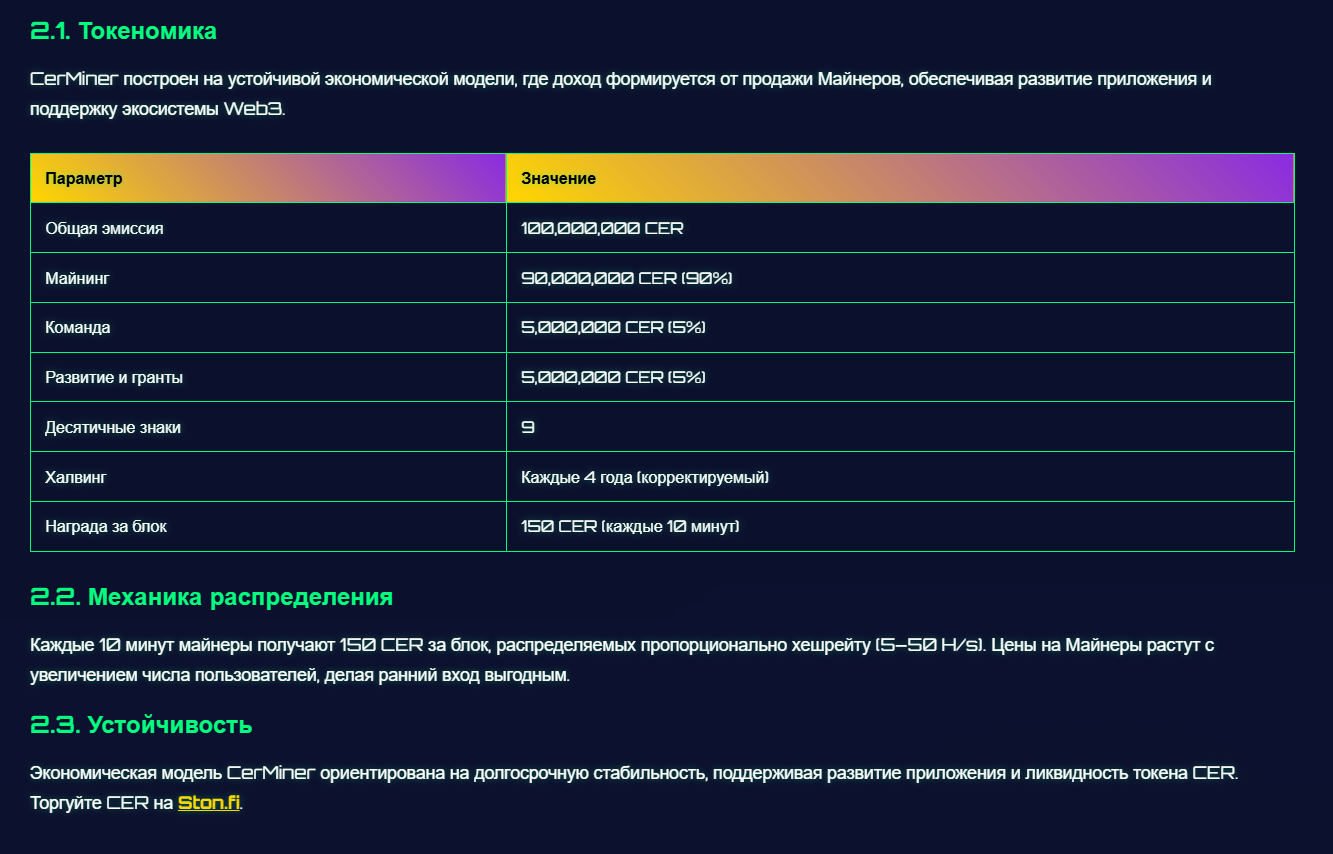 2.1. Токеномика

CerMiner построен на устойчивой экономической модели, где доход формируется от продажи Майнеров, обеспечивая развитие приложения и поддержку экосистемы Web3.

| Параметр | Значение |
|---|---|
| Общая эмиссия | 100,000,000 CER |
| Майнинг | 90,000,000 CER (90%) |
| Команда | 5,000,000 CER (5%) |
| Развитие и гранты | 5,000,000 CER (5%) |
| Десятичные знаки | 9 |
| Халвинг | Каждые 4 года (корректируемый) |
| Награда за блок | 150 CER (каждые 10 минут) |

2.2. Механика распределения

Каждые 10 минут майнеры получают 150 CER за блок, распределяемых пропорционально хешрейту (5–50 H/s). Цены на Майнеры растут с увеличением числа пользователей, делая ранний вход выгодным.

2.3. Устойчивость

Экономическая модель CerMiner ориентирована на долгосрочную стабильность, поддерживая развитие приложения и ликвидность токена CER. Торгуйте CER на Ston.fi.